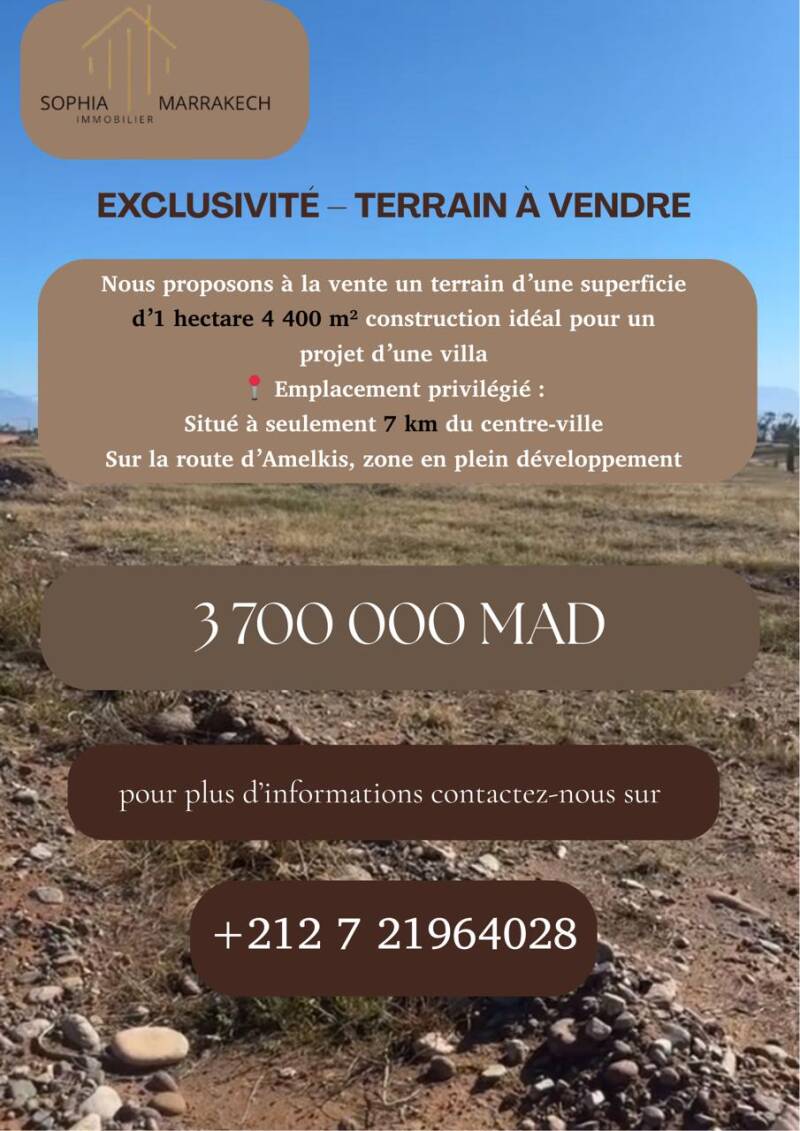 SOPHIA MARRAKECH
IMMOBILIER

EXCLUSIVITÉ – TERRAIN À VENDRE

Nous proposons à la vente un terrain d'une superficie d'1 hectare 4 400 m² construction idéal pour un projet d'une villa
📍 Emplacement privilégié :
Situé à seulement 7 km du centre-ville
Sur la route d'Amelkis, zone en plein développement

3 700 000 MAD

pour plus d'informations contactez-nous sur

+212 7 21964028